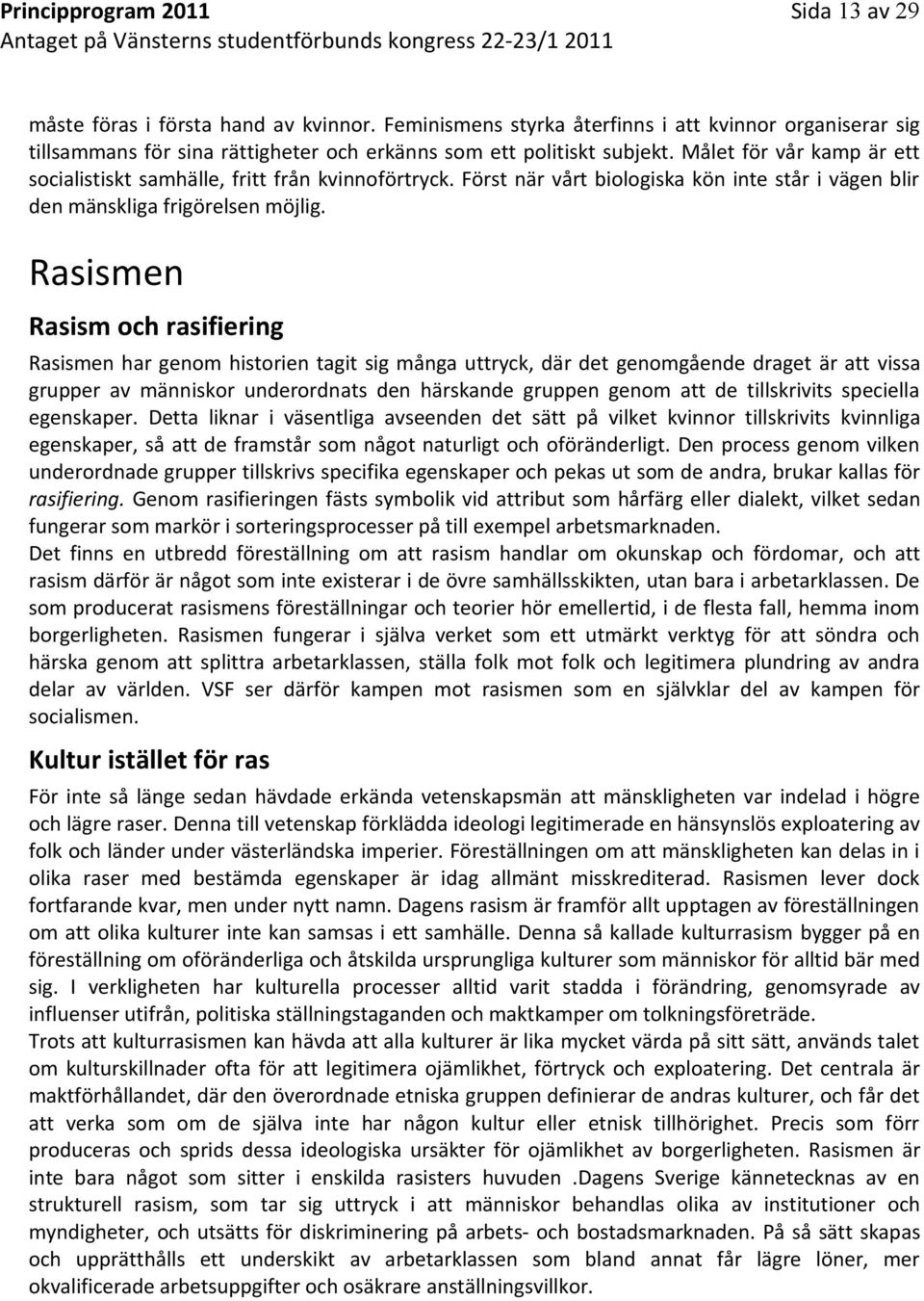 Principprogram 2011
Sida 13 av 29
Antaget på Vänsterns studentförbunds kongress 22-23/1 2011

måste föras i första hand av kvinnor. Feminismens styrka återfinns i att kvinnor organiserar sig tillsammans för sina rättigheter och erkänns som ett politiskt subjekt. Målet för vår kamp är ett socialistiskt samhälle, fritt från kvinnoförtryck. Först när vårt biologiska kön inte står i vägen blir den mänskliga frigörelsen möjlig.

Rasismen

Rasism och rasifiering

Rasismen har genom historien tagit sig många uttryck, där det genomgående draget är att vissa grupper av människor underordnats den härskande gruppen genom att de tillskrivits speciella egenskaper. Detta liknar i väsentliga avseenden det sätt på vilket kvinnor tillskrivits kvinnliga egenskaper, så att de framstår som något naturligt och oföränderligt. Den process genom vilken underordnade grupper tillskrivs specifika egenskaper och pekas ut som de andra, brukar kallas för rasifiering. Genom rasifieringen fästs symbolik vid attribut som hårfärg eller dialekt, vilket sedan fungerar som markör i sorteringsprocesser på till exempel arbetsmarknaden.
Det finns en utbredd föreställning om att rasism handlar om okunskap och fördomar, och att rasism därför är något som inte existerar i de övre samhällsskikten, utan bara i arbetarklassen. De som producerat rasismens föreställningar och teorier hör emellertid, i de flesta fall, hemma inom borgerligheten. Rasismen fungerar i själva verket som ett utmärkt verktyg för att söndra och härska genom att splittra arbetarklassen, ställa folk mot folk och legitimera plundring av andra delar av världen. VSF ser därför kampen mot rasismen som en självklar del av kampen för socialismen.

Kultur istället för ras

För inte så länge sedan hävdade erkända vetenskapsmän att mänskligheten var indelad i högre och lägre raser. Denna till vetenskap förklädda ideologi legitimerade en hänsynslös exploatering av folk och länder under västerländska imperier. Föreställningen om att mänskligheten kan delas in i olika raser med bestämda egenskaper är idag allmänt misskrediterad. Rasismen lever dock fortfarande kvar, men under nytt namn. Dagens rasism är framför allt upptagen av föreställningen om att olika kulturer inte kan samsas i ett samhälle. Denna så kallade kulturrasism bygger på en föreställning om oföränderliga och åtskilda ursprungliga kulturer som människor för alltid bär med sig. I verkligheten har kulturella processer alltid varit stadda i förändring, genomsyrade av influenser utifrån, politiska ställningstaganden och maktkamper om tolkningsföreträde.
Trots att kulturrasismen kan hävda att alla kulturer är lika mycket värda på sitt sätt, används talet om kulturskillnader ofta för att legitimera ojämlikhet, förtryck och exploatering. Det centrala är maktförhållandet, där den överordnade etniska gruppen definierar de andras kulturer, och får det att verka som om de själva inte har någon kultur eller etnisk tillhörighet. Precis som förr produceras och sprids dessa ideologiska ursäkter för ojämlikhet av borgerligheten. Rasismen är inte bara något som sitter i enskilda rasisters huvuden .Dagens Sverige kännetecknas av en strukturell rasism, som tar sig uttryck i att människor behandlas olika av institutioner och myndigheter, och utsätts för diskriminering på arbets- och bostadsmarknaden. På så sätt skapas och upprätthålls ett underskikt av arbetarklassen som bland annat får lägre löner, mer okvalificerade arbetsuppgifter och osäkrare anställningsvillkor.